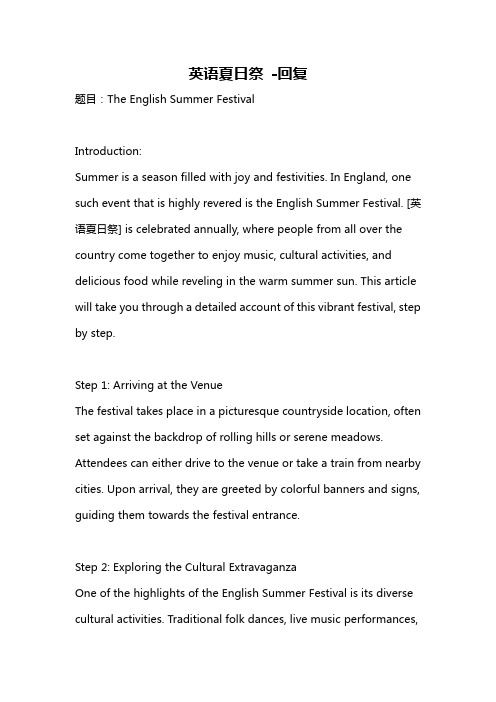 英语夏日祭 -回复

题目：The English Summer Festival

Introduction:
Summer is a season filled with joy and festivities. In England, one such event that is highly revered is the English Summer Festival. [英语夏日祭] is celebrated annually, where people from all over the country come together to enjoy music, cultural activities, and delicious food while reveling in the warm summer sun. This article will take you through a detailed account of this vibrant festival, step by step.

Step 1: Arriving at the Venue
The festival takes place in a picturesque countryside location, often set against the backdrop of rolling hills or serene meadows. Attendees can either drive to the venue or take a train from nearby cities. Upon arrival, they are greeted by colorful banners and signs, guiding them towards the festival entrance.

Step 2: Exploring the Cultural Extravaganza
One of the highlights of the English Summer Festival is its diverse cultural activities. Traditional folk dances, live music performances,